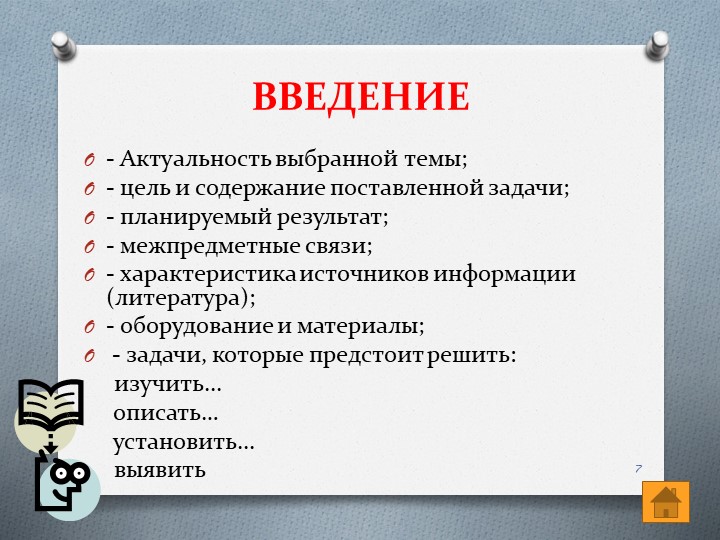 ВВЕДЕНИЕ

- Актуальность выбранной темы;
- цель и содержание поставленной задачи;
- планируемый результат;
- межпредметные связи;
- характеристика источников информации (литература);
- оборудование и материалы;
- задачи, которые предстоит решить:
изучить…
описать…
установить…
выявить

7